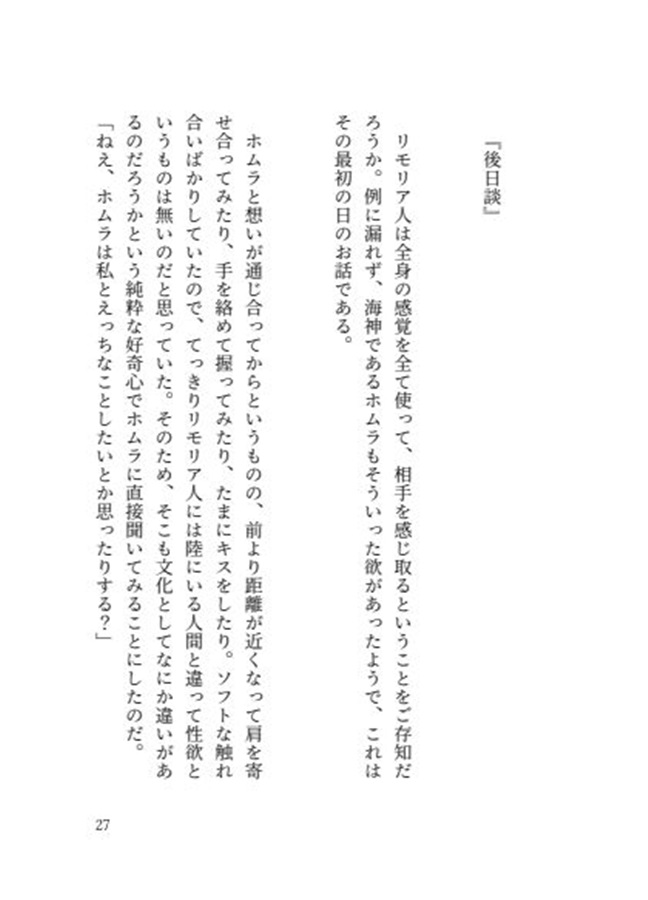 『後日談』

リモリア人は全身の感覚を全て使って、相手を感じ取るということをご存知だろうか。例に漏れず、海神であるホムラもそういった欲があったようで、これはその最初の日のお話である。

ホムラと想いが通じ合ってからというものの、前より距離が近くなって肩を寄せ合ってみたり、手を絡めて握ってみたり、たまにキスをしたり。ソフトな触れ合いばかりしていたので、てっきりリモリア人には陸にいる人間と違って性欲というものは無いのだと思っていた。そのため、そこも文化としてなにか違いがあるのだろうかという純粋な好奇心でホムラに直接聞いてみることにしたのだ。
「ねえ、ホムラは私とえっちなことしたいとか思ったりする？」

27